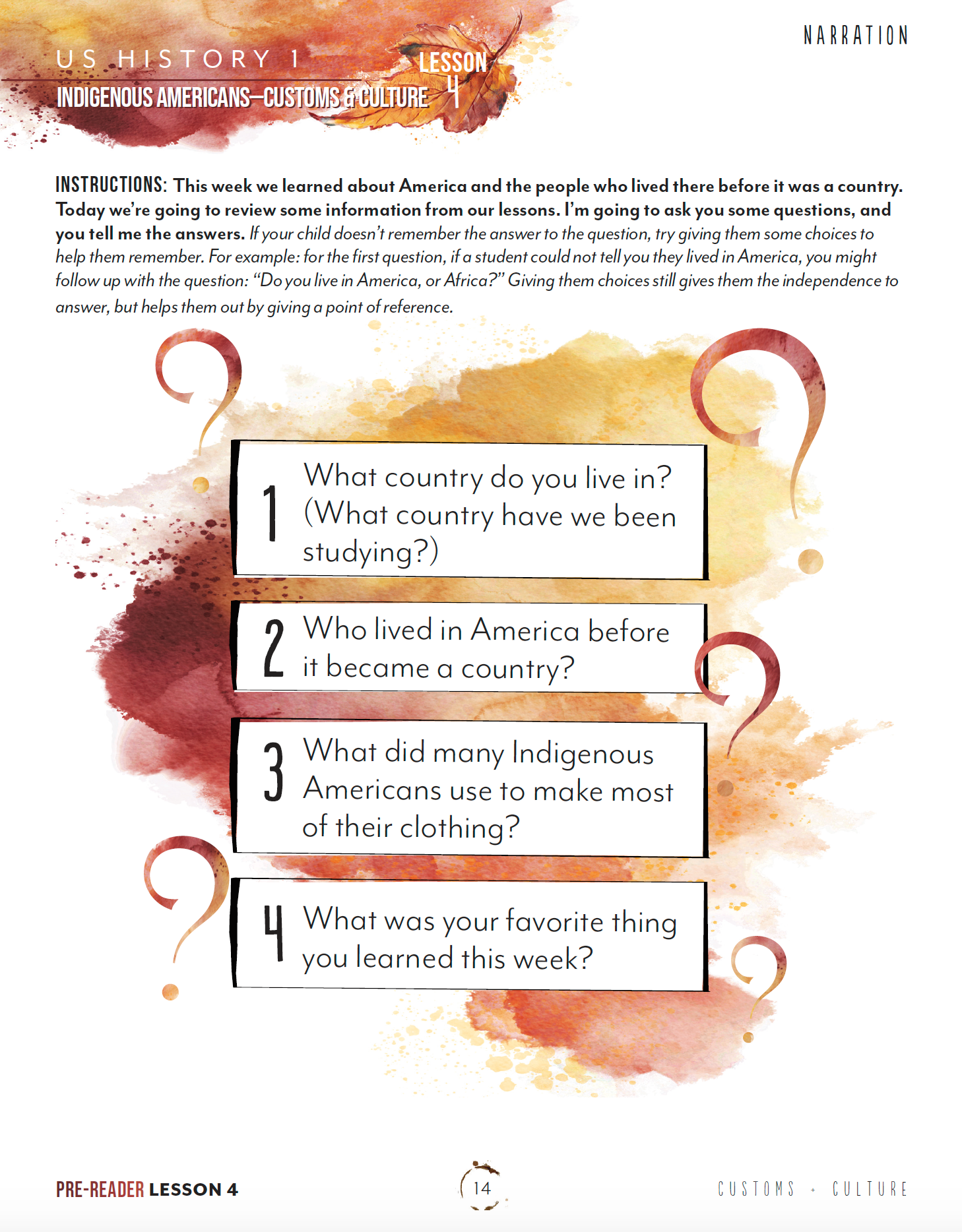 US HISTORY 1

INDIGENOUS AMERICANS—CUSTOMS & CULTURE

LESSON 4

NARRATION

INSTRUCTIONS: This week we learned about America and the people who lived there before it was a country. Today we're going to review some information from our lessons. I'm going to ask you some questions, and you tell me the answers. If your child doesn't remember the answer to the question, try giving them some choices to help them remember. For example: for the first question, if a student could not tell you they lived in America, you might follow up with the question: "Do you live in America, or Africa?" Giving them choices still gives them the independence to answer, but helps them out by giving a point of reference.

1 What country do you live in? (What country have we been studying?)

2 Who lived in America before it became a country?

3 What did many Indigenous Americans use to make most of their clothing?

4 What was your favorite thing you learned this week?

PRE-READER LESSON 4

14

CUSTOMS + CULTURE